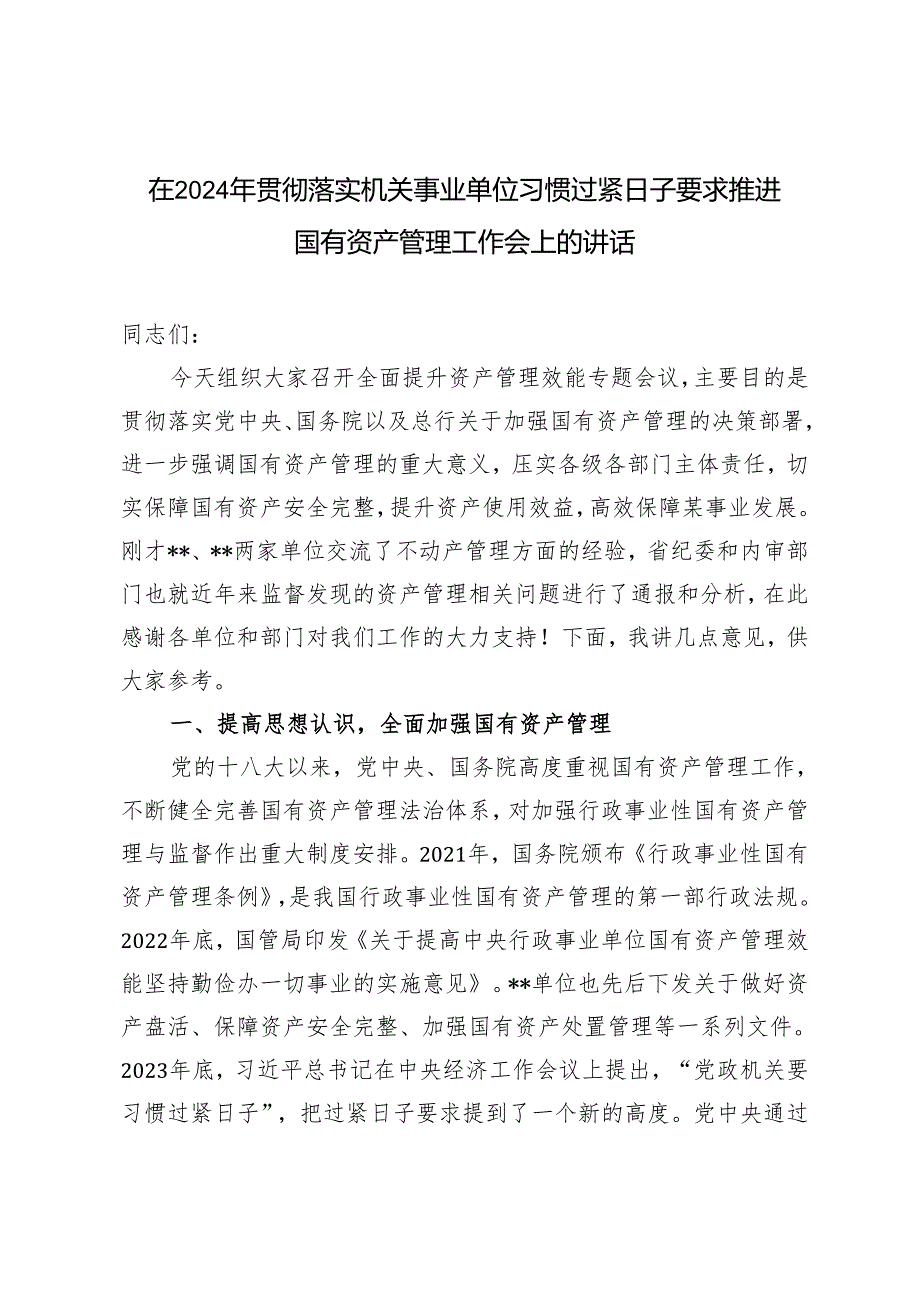 在2024年贯彻落实机关事业单位习惯过紧日子要求推进国有资产管理工作会上的讲话

同志们：

今天组织大家召开全面提升资产管理效能专题会议，主要目的是贯彻落实党中央、国务院以及总行关于加强国有资产管理的决策部署，进一步强调国有资产管理的重大意义，压实各级各部门主体责任，切实保障国有资产安全完整，提升资产使用效益，高效保障某事业发展。刚才**、**两家单位交流了不动产管理方面的经验，省纪委和内审部门也就近年来监督发现的资产管理相关问题进行了通报和分析，在此感谢各单位和部门对我们工作的大力支持！下面，我讲几点意见，供大家参考。

一、提高思想认识，全面加强国有资产管理

党的十八大以来，党中央、国务院高度重视国有资产管理工作，不断健全完善国有资产管理法治体系，对加强行政事业性国有资产管理与监督作出重大制度安排。2021年，国务院颁布《行政事业性国有资产管理条例》，是我国行政事业性国有资产管理的第一部行政法规。2022年底，国管局印发《关于提高中央行政事业单位国有资产管理效能坚持勤俭办一切事业的实施意见》。**单位也先后下发关于做好资产盘活、保障资产安全完整、加强国有资产处置管理等一系列文件。2023年底，习近平总书记在中央经济工作会议上提出，“党政机关要习惯过紧日子”，把过紧日子要求提到了一个新的高度。党中央通过